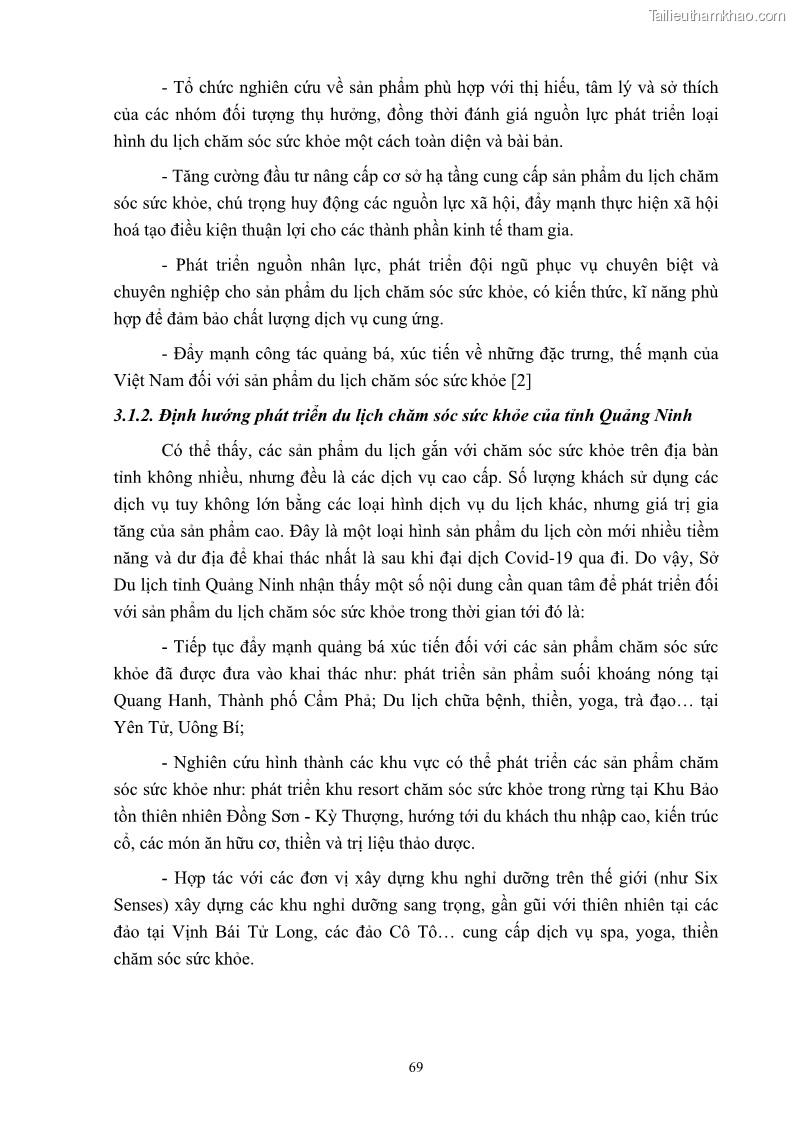 Tailieuthamkhao.com

- Tổ chức nghiên cứu về sản phẩm phù hợp với thị hiếu, tâm lý và sở thích của các nhóm đối tượng thụ hưởng, đồng thời đánh giá nguồn lực phát triển loại hình du lịch chăm sóc sức khỏe một cách toàn diện và bài bản.

- Tăng cường đầu tư nâng cấp cơ sở hạ tầng cung cấp sản phẩm du lịch chăm sóc sức khỏe, chú trọng huy động các nguồn lực xã hội, đẩy mạnh thực hiện xã hội hoá tạo điều kiện thuận lợi cho các thành phần kinh tế tham gia.

- Phát triển nguồn nhân lực, phát triển đội ngũ phục vụ chuyên biệt và chuyên nghiệp cho sản phẩm du lịch chăm sóc sức khỏe, có kiến thức, kĩ năng phù hợp để đảm bảo chất lượng dịch vụ cung ứng.

- Đẩy mạnh công tác quảng bá, xúc tiến về những đặc trưng, thế mạnh của Việt Nam đối với sản phẩm du lịch chăm sóc sức khỏe [2]

3.1.2. Định hướng phát triển du lịch chăm sóc sức khỏe của tỉnh Quảng Ninh

Có thể thấy, các sản phẩm du lịch gắn với chăm sóc sức khỏe trên địa bàn tỉnh không nhiều, nhưng đều là các dịch vụ cao cấp. Số lượng khách sử dụng các dịch vụ tuy không lớn bằng các loại hình dịch vụ du lịch khác, nhưng giá trị gia tăng của sản phẩm cao. Đây là một loại hình sản phẩm du lịch còn mới nhiều tiềm năng và dư địa để khai thác nhất là sau khi đại dịch Covid-19 qua đi. Do vậy, Sở Du lịch tỉnh Quảng Ninh nhận thấy một số nội dung cần quan tâm để phát triển đối với sản phẩm du lịch chăm sóc sức khỏe trong thời gian tới đó là:

- Tiếp tục đẩy mạnh quảng bá xúc tiến đối với các sản phẩm chăm sóc sức khỏe đã được đưa vào khai thác như: phát triển sản phẩm suối khoáng nóng tại Quang Hanh, Thành phố Cẩm Phả; Du lịch chữa bệnh, thiền, yoga, trà đạo… tại Yên Tử, Uông Bí;

- Nghiên cứu hình thành các khu vực có thể phát triển các sản phẩm chăm sóc sức khỏe như: phát triển khu resort chăm sóc sức khỏe trong rừng tại Khu Bảo tồn thiên nhiên Đồng Sơn - Kỳ Thượng, hướng tới du khách thu nhập cao, kiến trúc cổ, các món ăn hữu cơ, thiền và trị liệu thảo dược.

- Hợp tác với các đơn vị xây dựng khu nghỉ dưỡng trên thế giới (như Six Senses) xây dựng các khu nghỉ dưỡng sang trọng, gần gũi với thiên nhiên tại các đảo tại Vịnh Bái Tử Long, các đảo Cô Tô… cung cấp dịch vụ spa, yoga, thiền chăm sóc sức khỏe.

69